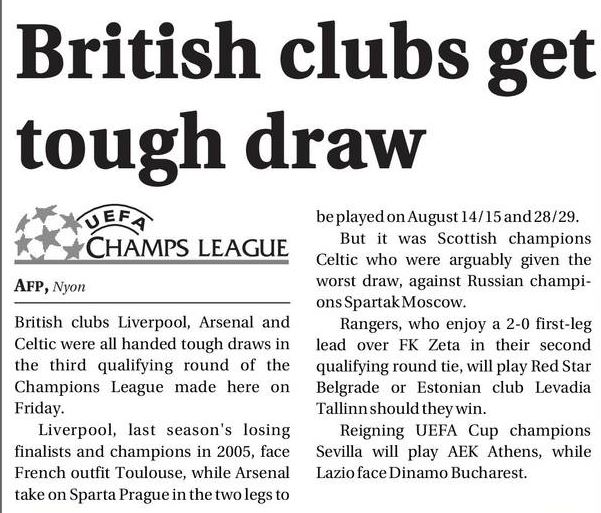 British clubs get tough draw

UEFA
CHAMPS LEAGUE

AFP, Nyon

British clubs Liverpool, Arsenal and Celtic were all handed tough draws in the third qualifying round of the Champions League made here on Friday.

Liverpool, last season's losing finalists and champions in 2005, face French outfit Toulouse, while Arsenal take on Sparta Prague in the two legs to be played on August 14/15 and 28/29.

But it was Scottish champions Celtic who were arguably given the worst draw, against Russian champions Spartak Moscow.

Rangers, who enjoy a 2-0 first-leg lead over FK Zeta in their second qualifying round tie, will play Red Star Belgrade or Estonian club Levadia Tallinn should they win.

Reigning UEFA Cup champions Sevilla will play AEK Athens, while Lazio face Dinamo Bucharest.